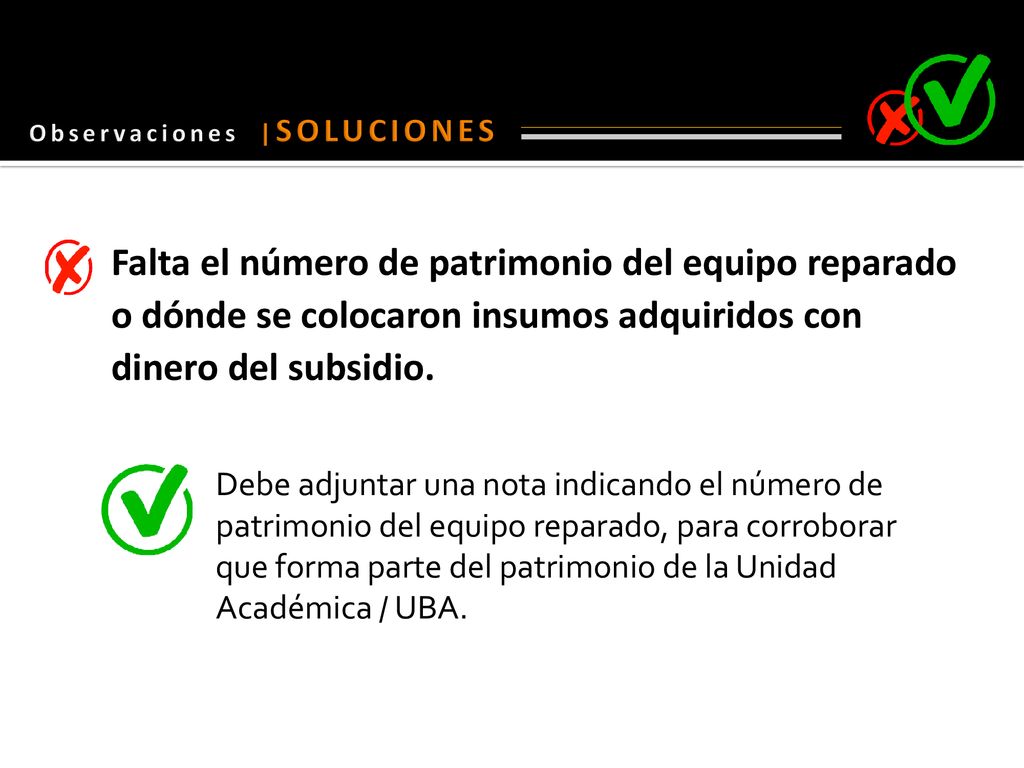 Observaciones |SOLUCIONES

Falta el número de patrimonio del equipo reparado o dónde se colocaron insumos adquiridos con dinero del subsidio.

Debe adjuntar una nota indicando el número de patrimonio del equipo reparado, para corroborar que forma parte del patrimonio de la Unidad Académica / UBA.